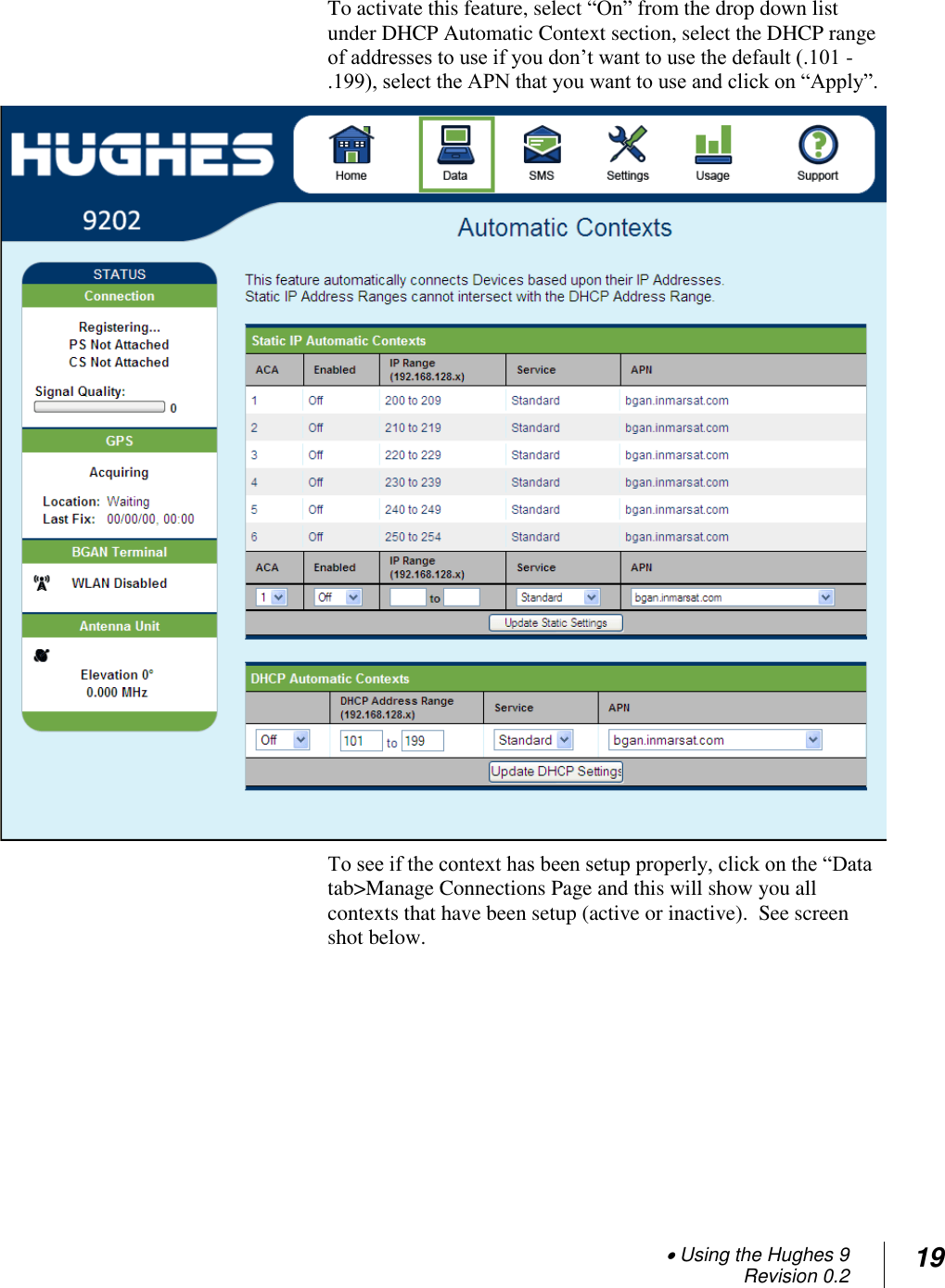 To activate this feature, select “On” from the drop down list under DHCP Automatic Context section, select the DHCP range of addresses to use if you don’t want to use the default (.101 - .199), select the APN that you want to use and click on “Apply”.

HUGHES
9202

Home Data SMS Settings Usage Support

Automatic Contexts

STATUS
Connection
Registering...
PS Not Attached
CS Not Attached
Signal Quality:
0

GPS
Acquiring
Location: Waiting
Last Fix: 00/00/00, 00:00

BGAN Terminal
WLAN Disabled

Antenna Unit
Elevation 0°
0.000 MHz

This feature automatically connects Devices based upon their IP Addresses.
Static IP Address Ranges cannot intersect with the DHCP Address Range.

Static IP Automatic Contexts

| ACA | Enabled | IP Range (192.168.128.x) | Service | APN |
|---|---|---|---|---|
| 1 | Off | 200 to 209 | Standard | bgan.inmarsat.com |
| 2 | Off | 210 to 219 | Standard | bgan.inmarsat.com |
| 3 | Off | 220 to 229 | Standard | bgan.inmarsat.com |
| 4 | Off | 230 to 239 | Standard | bgan.inmarsat.com |
| 5 | Off | 240 to 249 | Standard | bgan.inmarsat.com |
| 6 | Off | 250 to 254 | Standard | bgan.inmarsat.com |
| ACA | Enabled | IP Range (192.168.128.x) | Service | APN |
| 1 | Off | to | Standard | bgan.inmarsat.com |

Update Static Settings

DHCP Automatic Contexts

| | DHCP Address Range (192.168.128.x) | Service | APN |
|---|---|---|---|
| Off | 101 to 199 | Standard | bgan.inmarsat.com |

Update DHCP Settings

To see if the context has been setup properly, click on the “Data tab>Manage Connections Page and this will show you all contexts that have been setup (active or inactive). See screen shot below.

• Using the Hughes 9
Revision 0.2
19